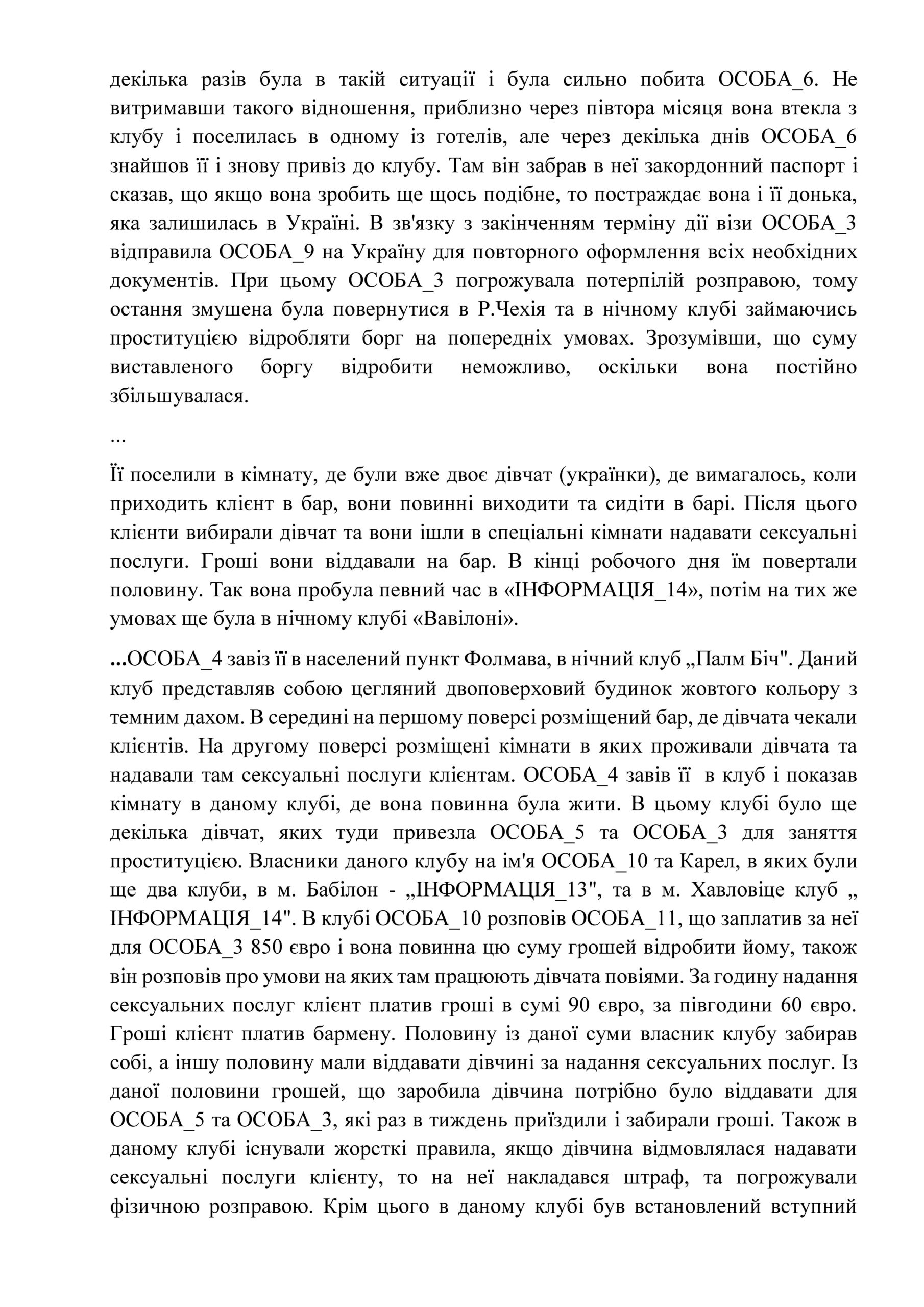 декілька разів була в такій ситуації і була сильно побита ОСОБА_6. Не витримавши такого відношення, приблизно через півтора місяця вона втекла з клубу і поселилась в одному із готелів, але через декілька днів ОСОБА_6 знайшов її і знову привіз до клубу. Там він забрав в неї закордонний паспорт і сказав, що якщо вона зробить ще щось подібне, то постраждає вона і її донька, яка залишилась в Україні. В зв'язку з закінченням терміну дії візи ОСОБА_3 відправила ОСОБА_9 на Україну для повторного оформлення всіх необхідних документів. При цьому ОСОБА_3 погрожувала потерпілій розправою, тому остання змушена була повернутися в Р.Чехія та в нічному клубі займаючись проституцією відробляти борг на попередніх умовах. Зрозумівши, що суму виставленого боргу відробити неможливо, оскільки вона постійно збільшувалася.

...

Її поселили в кімнату, де були вже двоє дівчат (українки), де вимагалось, коли приходить клієнт в бар, вони повинні виходити та сидіти в барі. Після цього клієнти вибирали дівчат та вони ішли в спеціальні кімнати надавати сексуальні послуги. Гроші вони віддавали на бар. В кінці робочого дня їм повертали половину. Так вона пробула певний час в «ІНФОРМАЦІЯ_14», потім на тих же умовах ще була в нічному клубі «Вавілоні».

...ОСОБА_4 завіз її в населений пункт Фолмава, в нічний клуб „Палм Біч". Даний клуб представляв собою цегляний двоповерховий будинок жовтого кольору з темним дахом. В середині на першому поверсі розміщений бар, де дівчата чекали клієнтів. На другому поверсі розміщені кімнати в яких проживали дівчата та надавали там сексуальні послуги клієнтам. ОСОБА_4 завів її в клуб і показав кімнату в даному клубі, де вона повинна була жити. В цьому клубі було ще декілька дівчат, яких туди привезла ОСОБА_5 та ОСОБА_3 для заняття проституцією. Власники даного клубу на ім'я ОСОБА_10 та Карел, в яких були ще два клуби, в м. Бабілон - „ІНФОРМАЦІЯ_13", та в м. Хавловіце клуб „ ІНФОРМАЦІЯ_14". В клубі ОСОБА_10 розповів ОСОБА_11, що заплатив за неї для ОСОБА_3 850 євро і вона повинна цю суму грошей відробити йому, також він розповів про умови на яких там працюють дівчата повіями. За годину надання сексуальних послуг клієнт платив гроші в сумі 90 євро, за півгодини 60 євро. Гроші клієнт платив бармену. Половину із даної суми власник клубу забирав собі, а іншу половину мали віддавати дівчині за надання сексуальних послуг. Із даної половини грошей, що заробила дівчина потрібно було віддавати для ОСОБА_5 та ОСОБА_3, які раз в тиждень приїздили і забирали гроші. Також в даному клубі існували жорсткі правила, якщо дівчина відмовлялася надавати сексуальні послуги клієнту, то на неї накладався штраф, та погрожували фізичною розправою. Крім цього в даному клубі був встановлений вступний